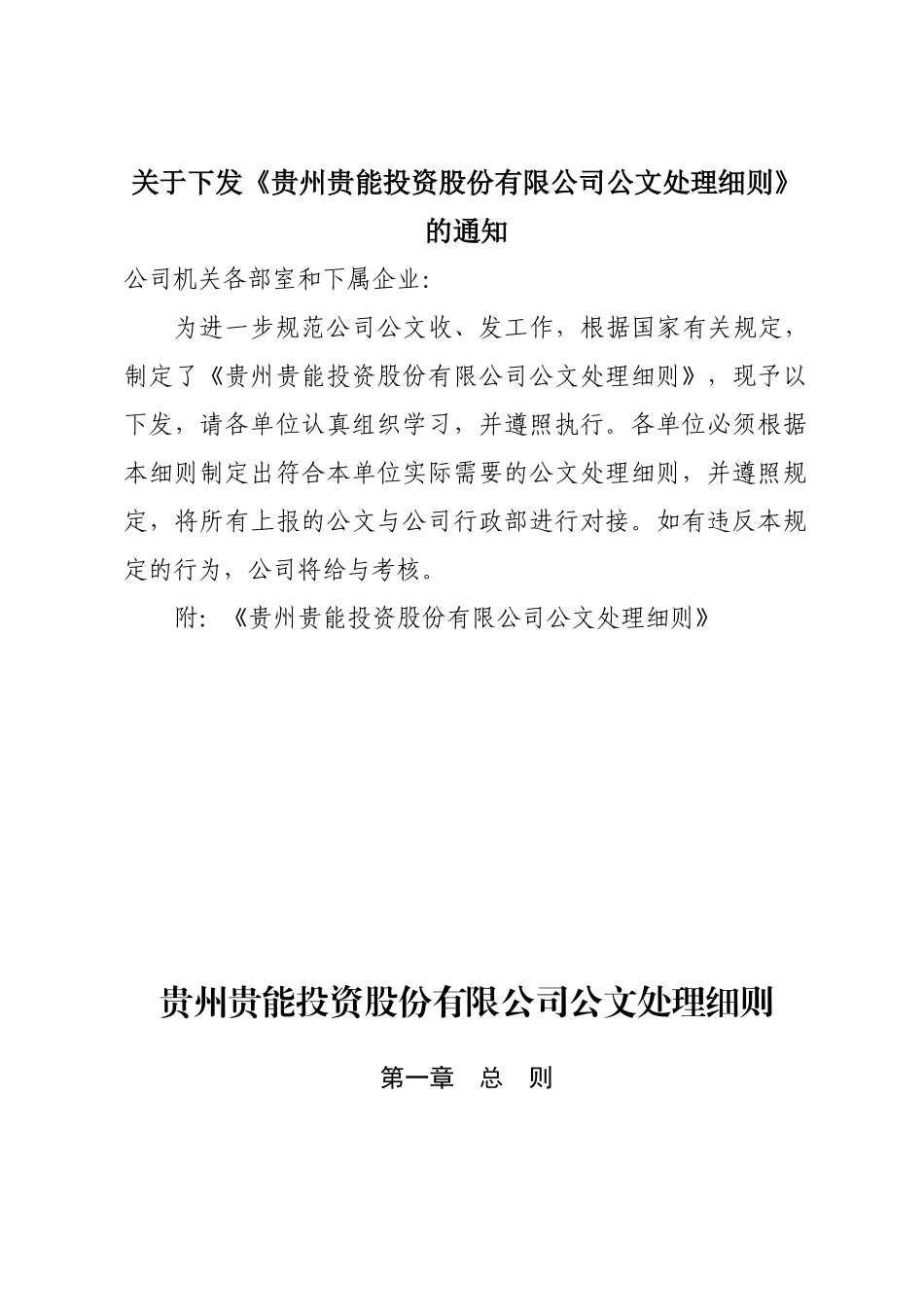 关于下发《贵州贵能投资股份有限公司公文处理细则》的通知

公司机关各部室和下属企业:

为进一步规范公司公文收、发工作，根据国家有关规定，制定了《贵州贵能投资股份有限公司公文处理细则》，现予以下发，请各单位认真组织学习，并遵照执行。各单位必须根据本细则制定出符合本单位实际需要的公文处理细则，并遵照规定，将所有上报的公文与公司行政部进行对接。如有违反本规定的行为，公司将给与考核。

附:《贵州贵能投资股份有限公司公文处理细则》

贵州贵能投资股份有限公司公文处理细则

第一章　总　则